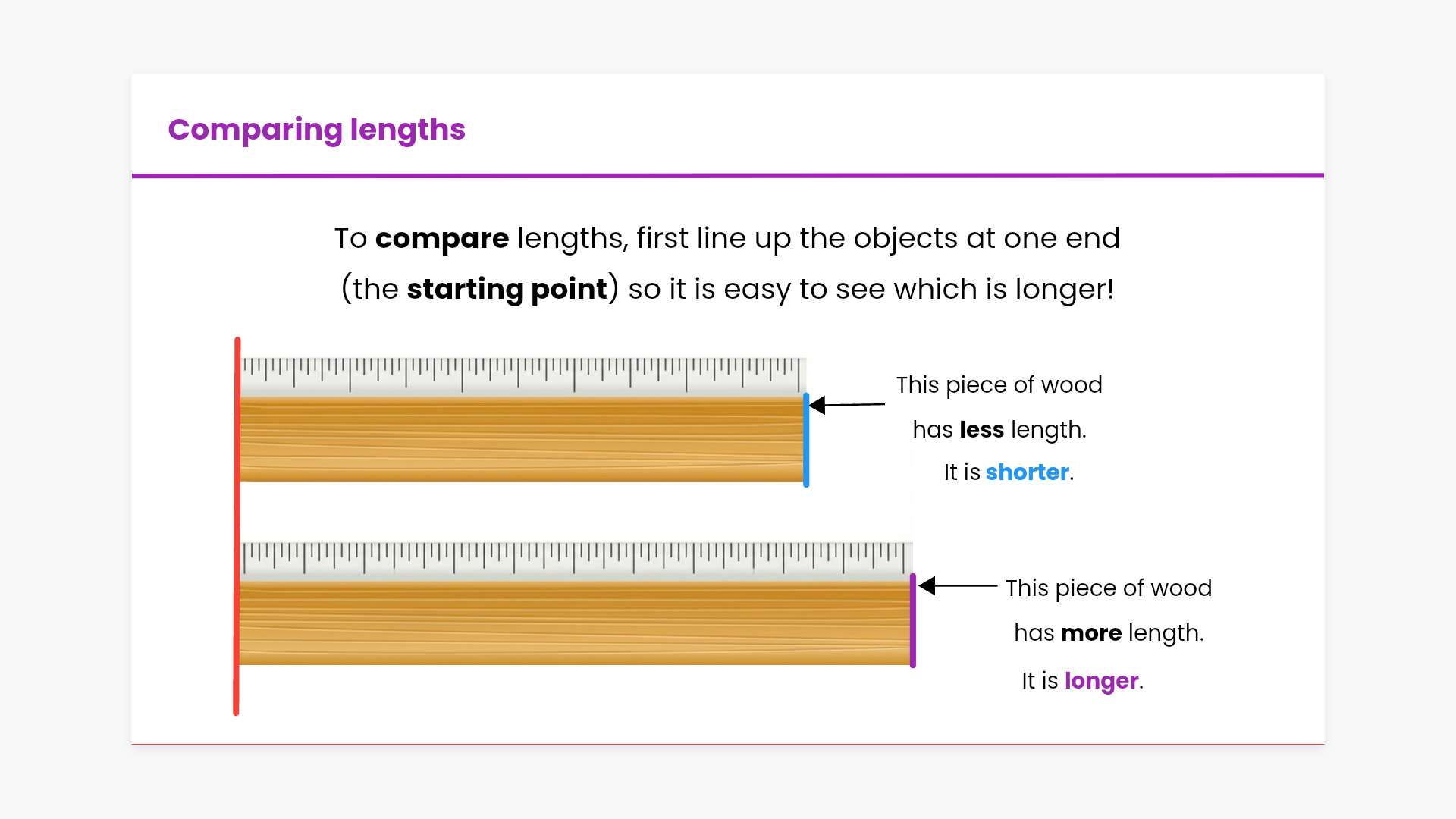 Comparing lengths

To compare lengths, first line up the objects at one end (the starting point) so it is easy to see which is longer!

This piece of wood

has less length.

It is shorter.

This piece of wood

has more length.

It is longer.